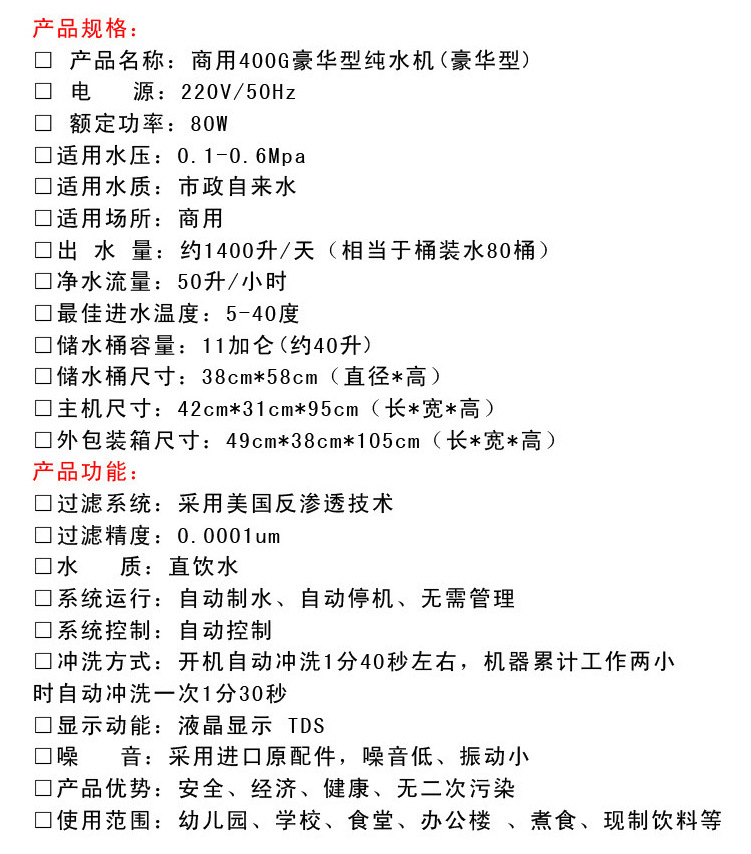 产品规格：
□ 产品名称：商用400G豪华型纯水机(豪华型)
□ 电 源：220V/50Hz
□ 额定功率：80W
□适用水压：0.1-0.6Mpa
□适用水质：市政自来水
□适用场所：商用
□出 水 量：约1400升/天（相当于桶装水80桶）
□净水流量：50升/小时
□最佳进水温度：5-40度
□储水桶容量：11加仑(约40升)
□储水桶尺寸：38cm*58cm（直径*高）
□主机尺寸：42cm*31cm*95cm（长*宽*高）
□外包装箱尺寸：49cm*38cm*105cm（长*宽*高）
产品功能：
□过滤系统：采用美国反渗透技术
□过滤精度：0.0001um
□水 质：直饮水
□系统运行：自动制水、自动停机、无需管理
□系统控制：自动控制
□冲洗方式：开机自动冲洗1分40秒左右，机器累计工作两小时自动冲洗一次1分30秒
□显示动能：液晶显示 TDS
□噪 音：采用进口原配件，噪音低、振动小
□产品优势：安全、经济、健康、无二次污染
□使用范围：幼儿园、学校、食堂、办公楼 、煮食、现制饮料等